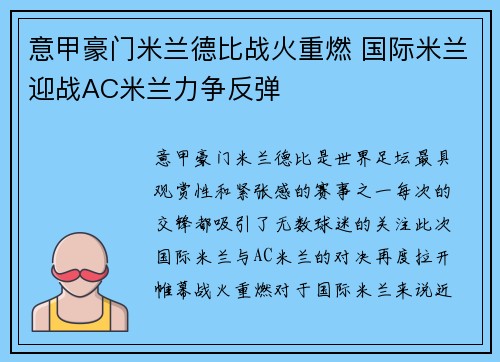 意甲豪门米兰德比战火重燃 国际米兰迎战AC米兰力争反弹

意甲豪门米兰德比是世界足坛最具观赏性和紧张感的赛事之一每次的交锋都吸引了无数球迷的关注此次国际米兰与AC米兰的对决再度拉开帷幕战火重燃对于国际米兰来说近